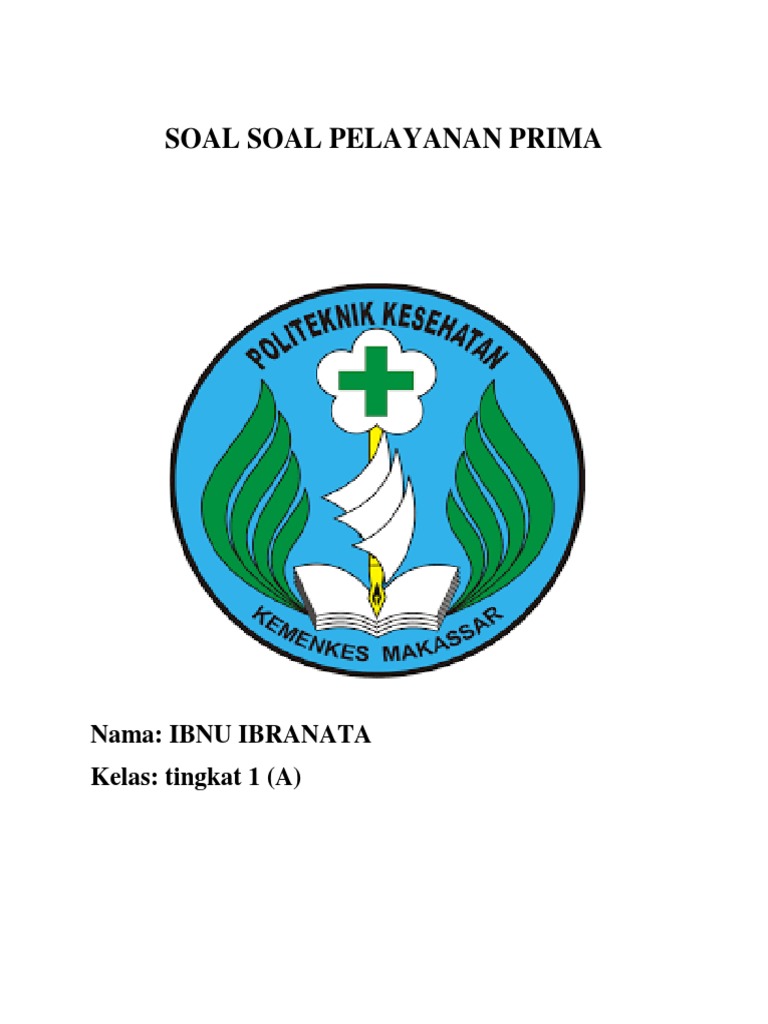 SOAL SOAL PELAYANAN PRIMA

POLITEKNIK KESEHATAN

KEMENKES MAKASSAR

Nama: IBNU IBRANATA

Kelas: tingkat 1 (A)